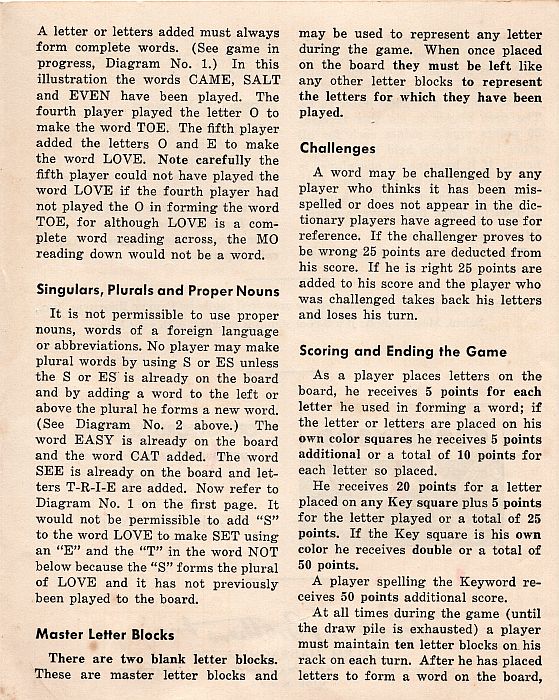 A letter or letters added must always form complete words. (See game in progress, Diagram No. 1.) In this illustration the words CAME, SALT and EVEN have been played. The fourth player played the letter O to make the word TOE. The fifth player added the letters O and E to make the word LOVE. Note carefully the fifth player could not have played the word LOVE if the fourth player had not played the O in forming the word TOE, for although LOVE is a complete word reading across, the MO reading down would not be a word.

Singulars, Plurals and Proper Nouns

It is not permissible to use proper nouns, words of a foreign language or abbreviations. No player may make plural words by using S or ES unless the S or ES is already on the board and by adding a word to the left or above the plural he forms a new word. (See Diagram No. 2 above.) The word EASY is already on the board and the word CAT added. The word SEE is already on the board and letters T-R-I-E are added. Now refer to Diagram No. 1 on the first page. It would not be permissible to add "S" to the word LOVE to make SET using an "E" and the "T" in the word NOT below because the "S" forms the plural of LOVE and it has not previously been played to the board.

Master Letter Blocks

There are two blank letter blocks. These are master letter blocks and may be used to represent any letter during the game. When once placed on the board they must be left like any other letter blocks to represent the letters for which they have been played.

Challenges

A word may be challenged by any player who thinks it has been misspelled or does not appear in the dictionary players have agreed to use for reference. If the challenger proves to be wrong 25 points are deducted from his score. If he is right 25 points are added to his score and the player who was challenged takes back his letters and loses his turn.

Scoring and Ending the Game

As a player places letters on the board, he receives 5 points for each letter he used in forming a word; if the letter or letters are placed on his own color squares he receives 5 points additional or a total of 10 points for each letter so placed.

He receives 20 points for a letter placed on any Key square plus 5 points for the letter played or a total of 25 points. If the Key square is his own color he receives double or a total of 50 points.

A player spelling the Keyword receives 50 points additional score.

At all times during the game (until the draw pile is exhausted) a player must maintain ten letter blocks on his rack on each turn. After he has placed letters to form a word on the board,